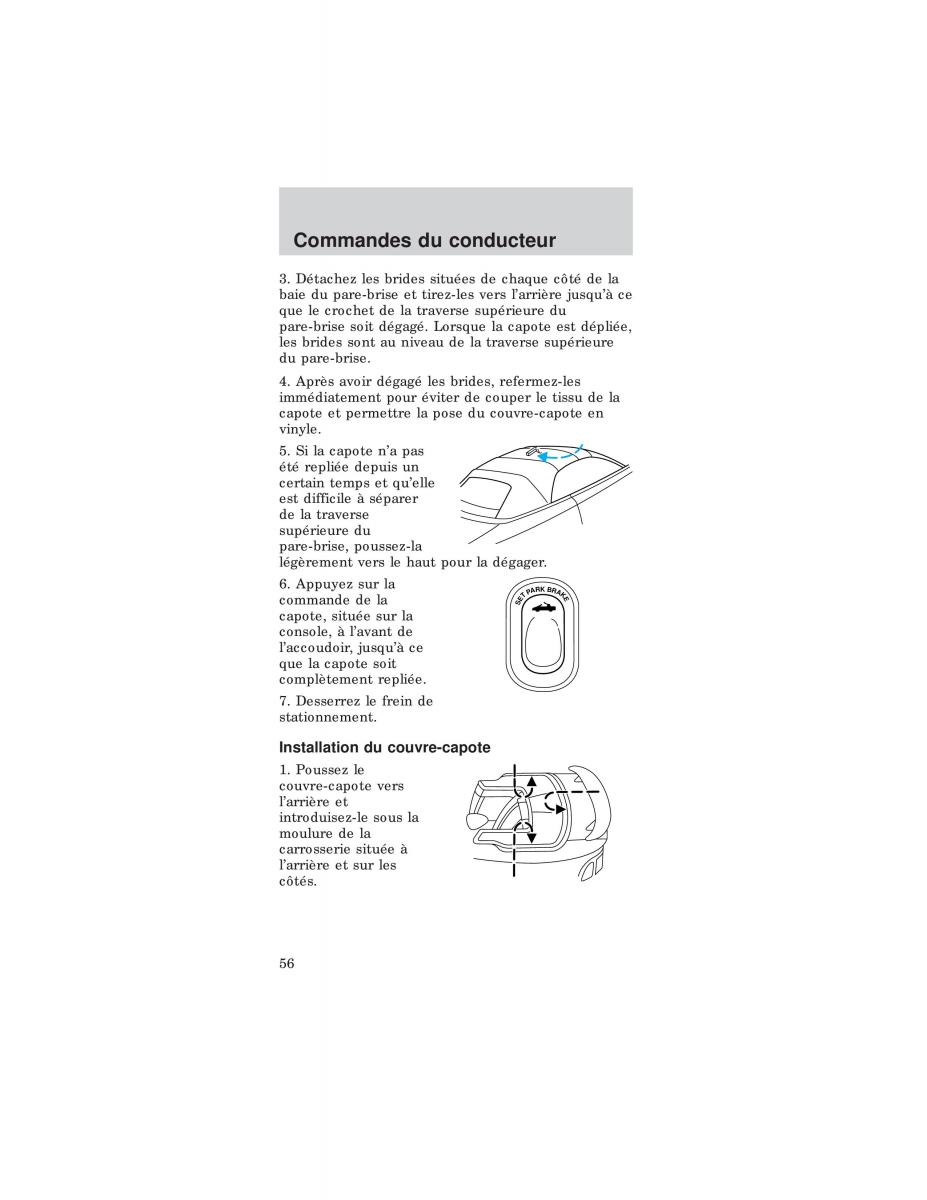 Commandes du conducteur

3. Détachez les brides situées de chaque côté de la baie du pare-brise et tirez-les vers l'arrière jusqu'à ce que le crochet de la traverse supérieure du pare-brise soit dégagé. Lorsque la capote est dépliée, les brides sont au niveau de la traverse supérieure du pare-brise.

4. Après avoir dégagé les brides, refermez-les immédiatement pour éviter de couper le tissu de la capote et permettre la pose du couvre-capote en vinyle.

5. Si la capote n'a pas été repliée depuis un certain temps et qu'elle est difficile à séparer de la traverse supérieure du pare-brise, poussez-la légèrement vers le haut pour la dégager.

6. Appuyez sur la commande de la capote, située sur la console, à l'avant de l'accoudoir, jusqu'à ce que la capote soit complètement repliée.

SET PARK BRAKE

7. Desserrez le frein de stationnement.

Installation du couvre-capote

1. Poussez le couvre-capote vers l'arrière et introduisez-le sous la moulure de la carrosserie située à l'arrière et sur les côtés.

56